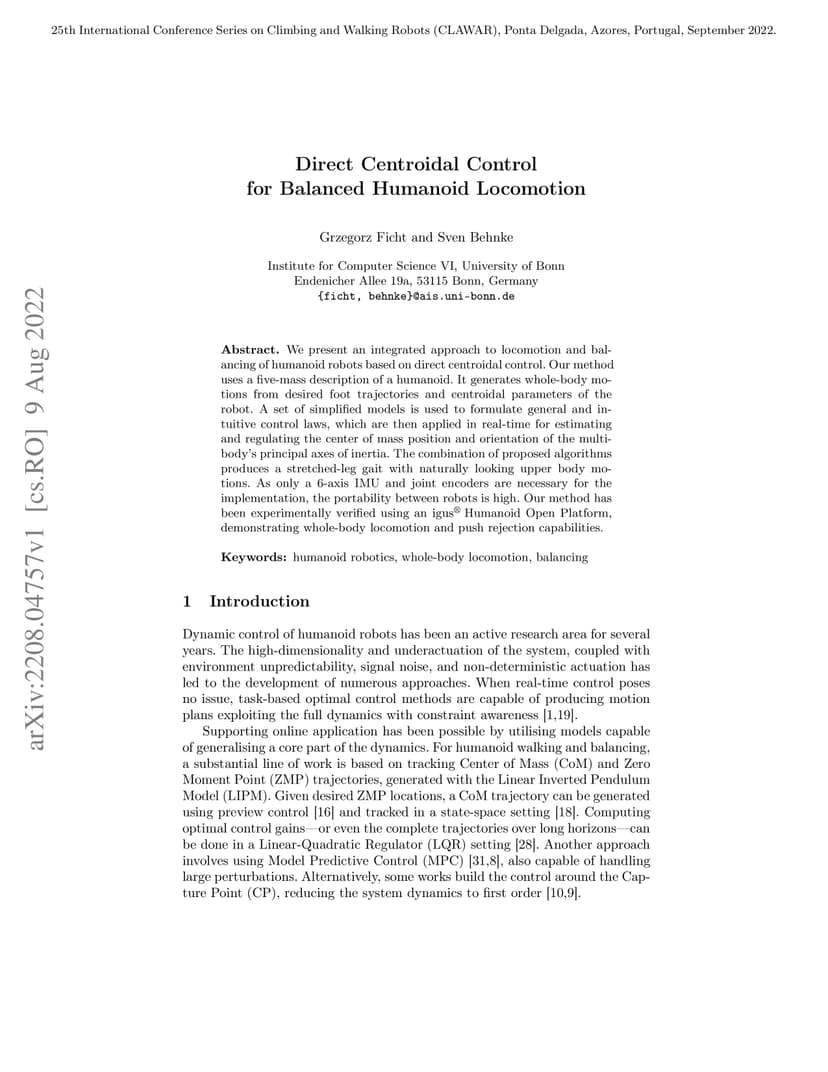 25th International Conference Series on Climbing and Walking Robots (CLAWAR), Ponta Delgada, Azores, Portugal, September 2022.

arXiv:2208.04757v1 [cs.RO] 9 Aug 2022

Direct Centroidal Control
for Balanced Humanoid Locomotion

Grzegorz Ficht and Sven Behnke

Institute for Computer Science VI, University of Bonn
Endenicher Allee 19a, 53115 Bonn, Germany
{ficht, behnke}@ais.uni-bonn.de

Abstract. We present an integrated approach to locomotion and balancing of humanoid robots based on direct centroidal control. Our method uses a five-mass description of a humanoid. It generates whole-body motions from desired foot trajectories and centroidal parameters of the robot. A set of simplified models is used to formulate general and intuitive control laws, which are then applied in real-time for estimating and regulating the center of mass position and orientation of the multibody's principal axes of inertia. The combination of proposed algorithms produces a stretched-leg gait with naturally looking upper body motions. As only a 6-axis IMU and joint encoders are necessary for the implementation, the portability between robots is high. Our method has been experimentally verified using an igus® Humanoid Open Platform, demonstrating whole-body locomotion and push rejection capabilities.

Keywords: humanoid robotics, whole-body locomotion, balancing

1 Introduction

Dynamic control of humanoid robots has been an active research area for several years. The high-dimensionality and underactuation of the system, coupled with environment unpredictability, signal noise, and non-deterministic actuation has led to the development of numerous approaches. When real-time control poses no issue, task-based optimal control methods are capable of producing motion plans exploiting the full dynamics with constraint awareness [1,19].

Supporting online application has been possible by utilising models capable of generalising a core part of the dynamics. For humanoid walking and balancing, a substantial line of work is based on tracking Center of Mass (CoM) and Zero Moment Point (ZMP) trajectories, generated with the Linear Inverted Pendulum Model (LIPM). Given desired ZMP locations, a CoM trajectory can be generated using preview control [16] and tracked in a state-space setting [18]. Computing optimal control gains—or even the complete trajectories over long horizons—can be done in a Linear-Quadratic Regulator (LQR) setting [28]. Another approach involves using Model Predictive Control (MPC) [31,8], also capable of handling large perturbations. Alternatively, some works build the control around the Capture Point (CP), reducing the system dynamics to first order [10,9].